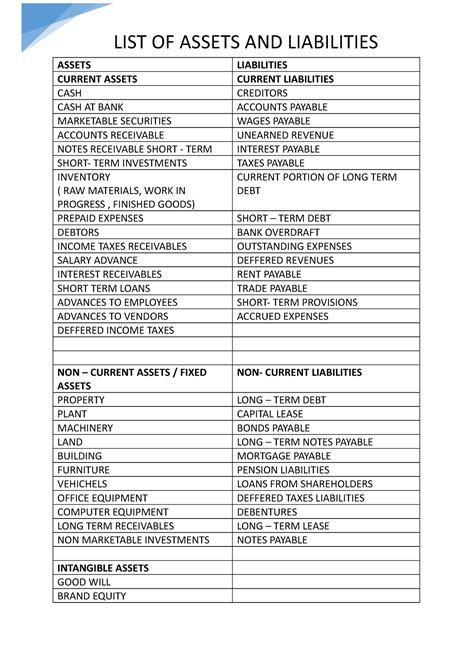 LIST OF ASSETS AND LIABILITIES

| ASSETS | LIABILITIES |
|---|---|
| CURRENT ASSETS | CURRENT LIABILITIES |
| CASH | CREDITORS |
| CASH AT BANK | ACCOUNTS PAYABLE |
| MARKETABLE SECURITIES | WAGES PAYABLE |
| ACCOUNTS RECEIVABLE | UNEARNED REVENUE |
| NOTES RECEIVABLE SHORT - TERM | INTEREST PAYABLE |
| SHORT- TERM INVESTMENTS | TAXES PAYABLE |
| INVENTORY ( RAW MATERIALS, WORK IN PROGRESS , FINISHED GOODS) | CURRENT PORTION OF LONG TERM DEBT |
| PREPAID EXPENSES | SHORT – TERM DEBT |
| DEBTORS | BANK OVERDRAFT |
| INCOME TAXES RECEIVABLES | OUTSTANDING EXPENSES |
| SALARY ADVANCE | DEFFERED REVENUES |
| INTEREST RECEIVABLES | RENT PAYABLE |
| SHORT TERM LOANS | TRADE PAYABLE |
| ADVANCES TO EMPLOYEES | SHORT- TERM PROVISIONS |
| ADVANCES TO VENDORS | ACCRUED EXPENSES |
| DEFFERED INCOME TAXES | |
| | |
| | |
| NON – CURRENT ASSETS / FIXED ASSETS | NON- CURRENT LIABILITIES |
| PROPERTY | LONG – TERM DEBT |
| PLANT | CAPITAL LEASE |
| MACHINERY | BONDS PAYABLE |
| LAND | LONG – TERM NOTES PAYABLE |
| BUILDING | MORTGAGE PAYABLE |
| FURNITURE | PENSION LIABILITIES |
| VEHICHELS | LOANS FROM SHAREHOLDERS |
| OFFICE EQUIPMENT | DEFFERED TAXES LIABILITIES |
| COMPUTER EQUIPMENT | DEBENTURES |
| LONG TERM RECEIVABLES | LONG – TERM LEASE |
| NON MARKETABLE INVESTMENTS | NOTES PAYABLE |
| | |
| INTANGIBLE ASSETS | |
| GOOD WILL | |
| BRAND EQUITY | |